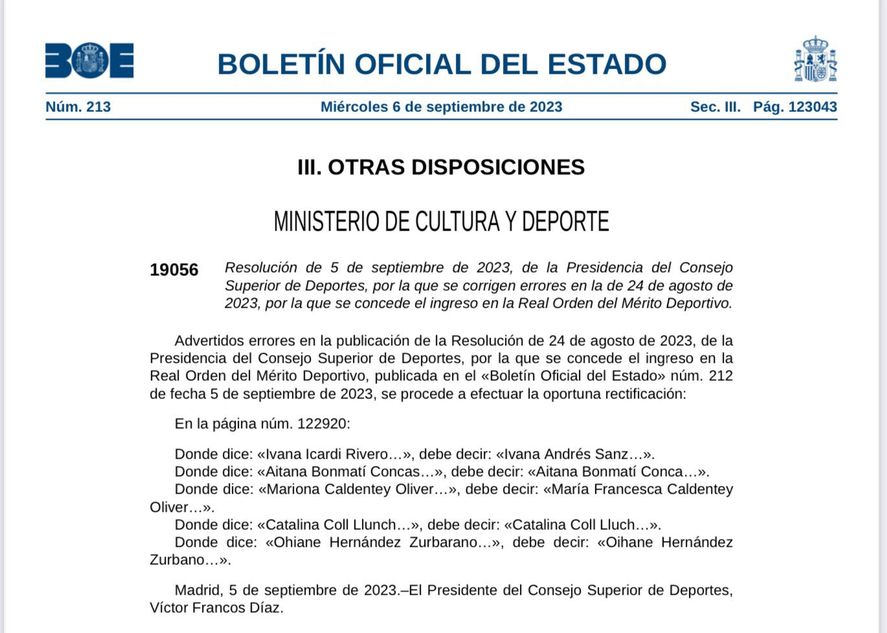 BOE

BOLETÍN OFICIAL DEL ESTADO

Núm. 213 Miércoles 6 de septiembre de 2023 Sec. III. Pág. 123043

III. OTRAS DISPOSICIONES

MINISTERIO DE CULTURA Y DEPORTE

19056 Resolución de 5 de septiembre de 2023, de la Presidencia del Consejo Superior de Deportes, por la que se corrigen errores en la de 24 de agosto de 2023, por la que se concede el ingreso en la Real Orden del Mérito Deportivo.

Advertidos errores en la publicación de la Resolución de 24 de agosto de 2023, de la Presidencia del Consejo Superior de Deportes, por la que se concede el ingreso en la Real Orden del Mérito Deportivo, publicada en el «Boletín Oficial del Estado» núm. 212 de fecha 5 de septiembre de 2023, se procede a efectuar la oportuna rectificación:

En la página núm. 122920:

Donde dice: «Ivana Icardi Rivero…», debe decir: «Ivana Andrés Sanz…».
Donde dice: «Aitana Bonmatí Concas…», debe decir: «Aitana Bonmatí Conca…».
Donde dice: «Mariona Caldentey Oliver…», debe decir: «María Francesca Caldentey Oliver…».
Donde dice: «Catalina Coll Llunch…», debe decir: «Catalina Coll Lluch…».
Donde dice: «Ohiane Hernández Zurbarano…», debe decir: «Oihane Hernández Zurbano…».

Madrid, 5 de septiembre de 2023.–El Presidente del Consejo Superior de Deportes, Víctor Francos Díaz.